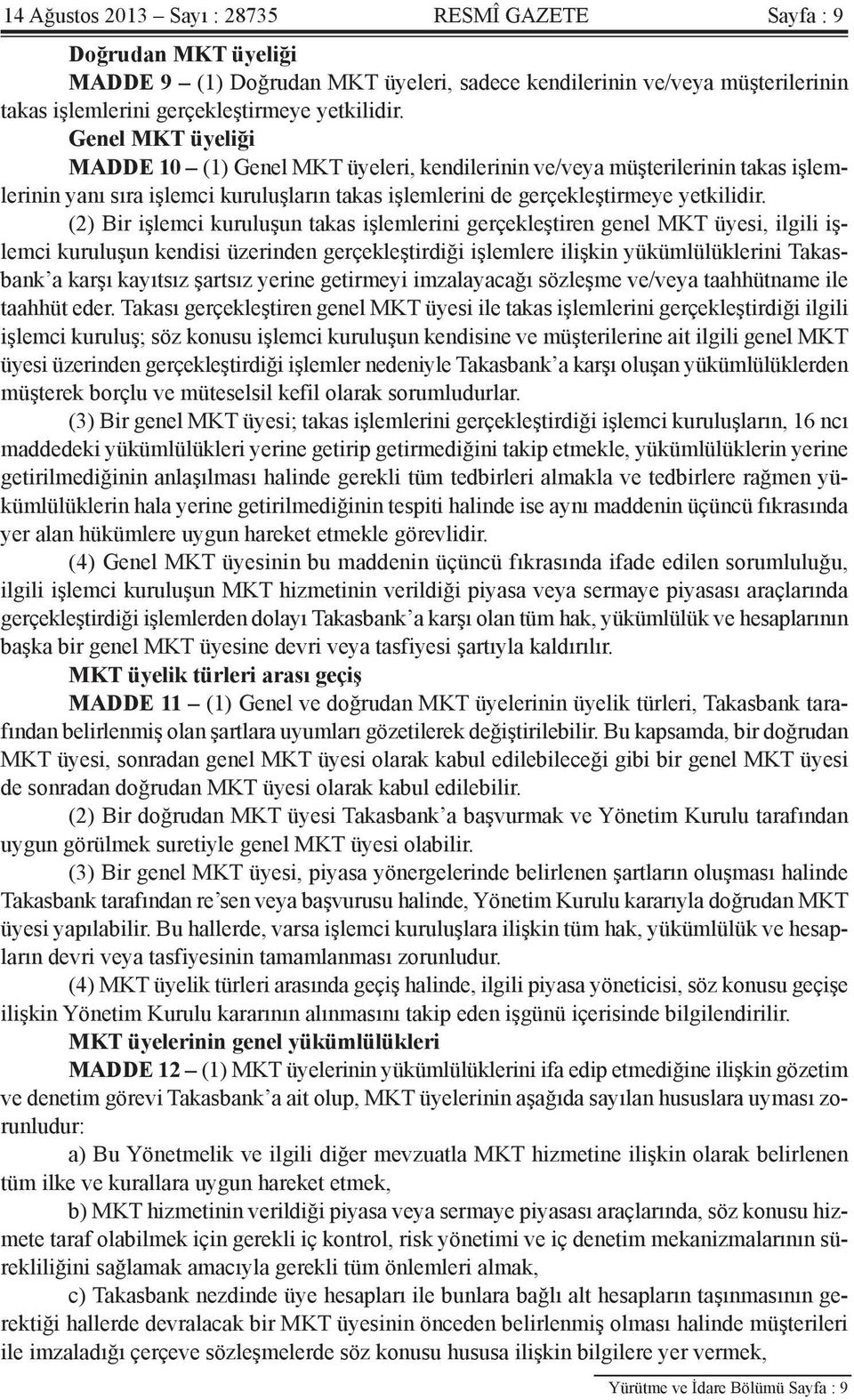 14 Ağustos 2013 – Sayı : 28735 RESMÎ GAZETE Sayfa : 9

Doğrudan MKT üyeliği

MADDE 9 – (1) Doğrudan MKT üyeleri, sadece kendilerinin ve/veya müşterilerinin takas işlemlerini gerçekleştirmeye yetkilidir.

Genel MKT üyeliği

MADDE 10 – (1) Genel MKT üyeleri, kendilerinin ve/veya müşterilerinin takas işlemlerinin yanı sıra işlemci kuruluşların takas işlemlerini de gerçekleştirmeye yetkilidir.

(2) Bir işlemci kuruluşun takas işlemlerini gerçekleştiren genel MKT üyesi, ilgili işlemci kuruluşun kendisi üzerinden gerçekleştirdiği işlemlere ilişkin yükümlülüklerini Takasbank'a karşı kayıtsız şartsız yerine getirmeyi imzalayacağı sözleşme ve/veya taahhütname ile taahhüt eder. Takası gerçekleştiren genel MKT üyesi ile takas işlemlerini gerçekleştirdiği ilgili işlemci kuruluş; söz konusu işlemci kuruluşun kendisine ve müşterilerine ait ilgili genel MKT üyesi üzerinden gerçekleştirdiği işlemler nedeniyle Takasbank'a karşı oluşan yükümlülüklerden müşterek borçlu ve müteselsil kefil olarak sorumludurlar.

(3) Bir genel MKT üyesi; takas işlemlerini gerçekleştirdiği işlemci kuruluşların, 16 ncı maddedeki yükümlülükleri yerine getirip getirmediğini takip etmekle, yükümlülüklerin yerine getirilmediğinin anlaşılması halinde gerekli tüm tedbirleri almakla ve tedbirlere rağmen yükümlülüklerin hala yerine getirilmediğinin tespiti halinde ise aynı maddenin üçüncü fıkrasında yer alan hükümlere uygun hareket etmekle görevlidir.

(4) Genel MKT üyesinin bu maddenin üçüncü fıkrasında ifade edilen sorumluluğu, ilgili işlemci kuruluşun MKT hizmetinin verildiği piyasa veya sermaye piyasası araçlarında gerçekleştirdiği işlemlerden dolayı Takasbank'a karşı olan tüm hak, yükümlülük ve hesaplarının başka bir genel MKT üyesine devri veya tasfiyesi şartıyla kaldırılır.

MKT üyelik türleri arası geçiş

MADDE 11 – (1) Genel ve doğrudan MKT üyelerinin üyelik türleri, Takasbank tarafından belirlenmiş olan şartlara uyumları gözetilerek değiştirilebilir. Bu kapsamda, bir doğrudan MKT üyesi, sonradan genel MKT üyesi olarak kabul edilebileceği gibi bir genel MKT üyesi de sonradan doğrudan MKT üyesi olarak kabul edilebilir.

(2) Bir doğrudan MKT üyesi Takasbank'a başvurmak ve Yönetim Kurulu tarafından uygun görülmek suretiyle genel MKT üyesi olabilir.

(3) Bir genel MKT üyesi, piyasa yönergelerinde belirlenen şartların oluşması halinde Takasbank tarafından re'sen veya başvurusu halinde, Yönetim Kurulu kararıyla doğrudan MKT üyesi yapılabilir. Bu hallerde, varsa işlemci kuruluşlara ilişkin tüm hak, yükümlülük ve hesapların devri veya tasfiyesinin tamamlanması zorunludur.

(4) MKT üyelik türleri arasında geçiş halinde, ilgili piyasa yöneticisi, söz konusu geçişe ilişkin Yönetim Kurulu kararının alınmasını takip eden işgünü içerisinde bilgilendirilir.

MKT üyelerinin genel yükümlülükleri

MADDE 12 – (1) MKT üyelerinin yükümlülüklerini ifa edip etmediğine ilişkin gözetim ve denetim görevi Takasbank'a ait olup, MKT üyelerinin aşağıda sayılan hususlara uyması zorunludur:

a) Bu Yönetmelik ve ilgili diğer mevzuatla MKT hizmetine ilişkin olarak belirlenen tüm ilke ve kurallara uygun hareket etmek,

b) MKT hizmetinin verildiği piyasa veya sermaye piyasası araçlarında, söz konusu hizmete taraf olabilmek için gerekli iç kontrol, risk yönetimi ve iç denetim mekanizmalarının sürekliliğini sağlamak amacıyla gerekli tüm önlemleri almak,

c) Takasbank nezdinde üye hesapları ile bunlara bağlı alt hesapların taşınmasının gerektiği hallerde devralacak bir MKT üyesinin önceden belirlenmiş olması halinde müşterileri ile imzaladığı çerçeve sözleşmelerde söz konusu hususa ilişkin bilgilere yer vermek,

Yürütme ve İdare Bölümü Sayfa : 9